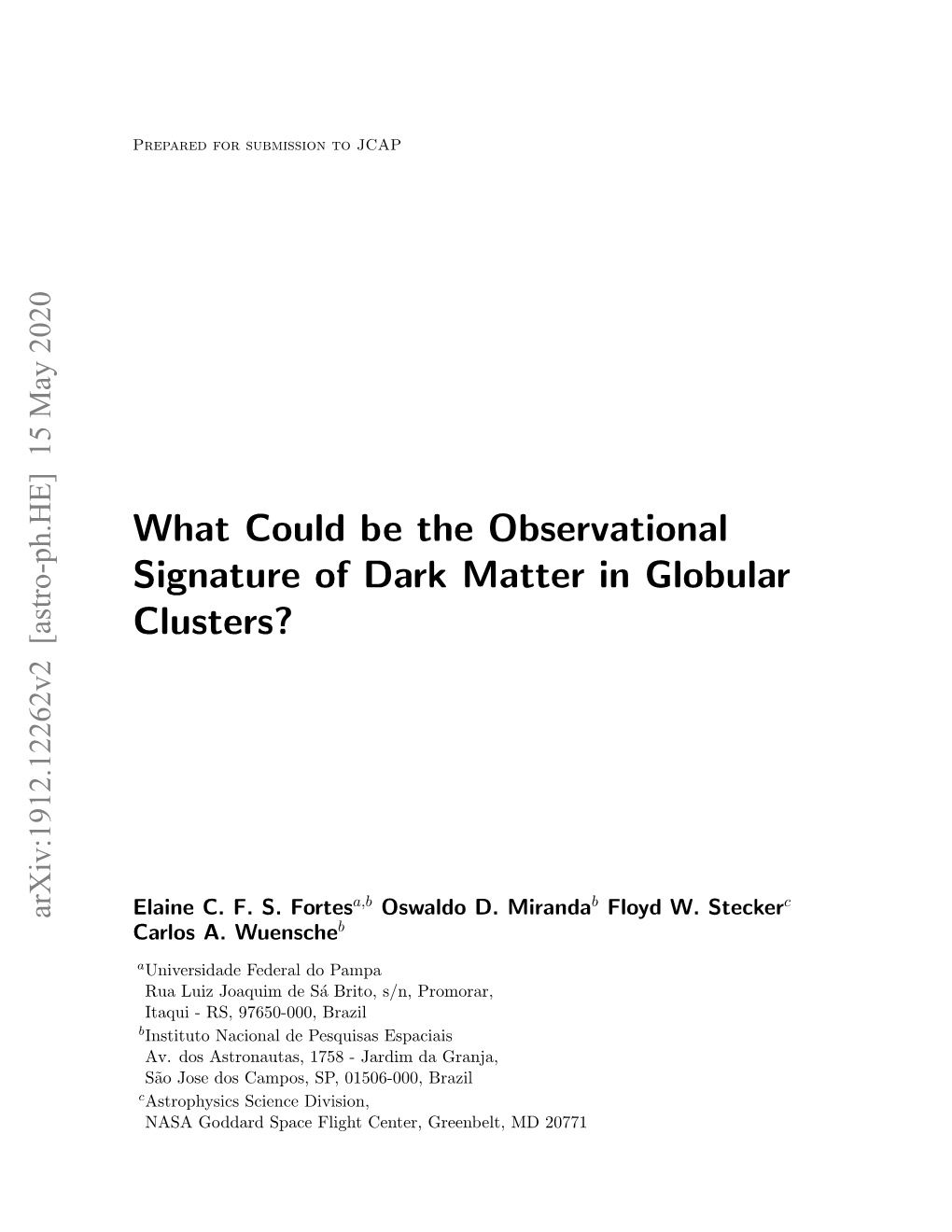 Prepared for submission to JCAP

arXiv:1912.12262v2 [astro-ph.HE] 15 May 2020

What Could be the Observational Signature of Dark Matter in Globular Clusters?

Elaine C. F. S. Fortes$^{a,b}$ Oswaldo D. Miranda$^{b}$ Floyd W. Stecker$^{c}$ Carlos A. Wuensche$^{b}$

$^{a}$Universidade Federal do Pampa
Rua Luiz Joaquim de Sá Brito, s/n, Promorar,
Itaqui - RS, 97650-000, Brazil
$^{b}$Instituto Nacional de Pesquisas Espaciais
Av. dos Astronautas, 1758 - Jardim da Granja,
São Jose dos Campos, SP, 01506-000, Brazil
$^{c}$Astrophysics Science Division,
NASA Goddard Space Flight Center, Greenbelt, MD 20771